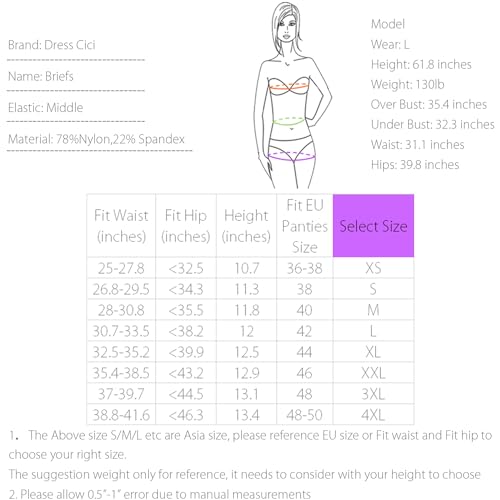 Brand: Dress Cici

Name: Briefs

Elastic: Middle

Material: 78%Nylon,22% Spandex

Model
Wear: L
Height: 61.8 inches
Weight: 130lb
Over Bust: 35.4 inches
Under Bust: 32.3 inches
Waist: 31.1 inches
Hips: 39.8 inches

| Fit Waist (inches) | Fit Hip (inches) | Height (inches) | Fit EU Panties Size | Select Size |
|---|---|---|---|---|
| 25-27.8 | <32.5 | 10.7 | 36-38 | XS |
| 26.8-29.5 | <34.3 | 11.3 | 38 | S |
| 28-30.8 | <35.5 | 11.8 | 40 | M |
| 30.7-33.5 | <38.2 | 12 | 42 | L |
| 32.5-35.2 | <39.9 | 12.5 | 44 | XL |
| 35.4-38.5 | <43.2 | 12.9 | 46 | XXL |
| 37-39.7 | <44.5 | 13.1 | 48 | 3XL |
| 38.8-41.6 | <46.3 | 13.4 | 48-50 | 4XL |

1. The Above size S/M/L etc are Asia size, please reference EU size or Fit waist and Fit hip to choose your right size.
The suggestion weight only for reference, it needs to consider with your height to choose
2. Please allow 0.5"-1" error due to manual measurements